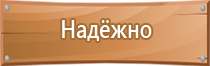 Надёжно